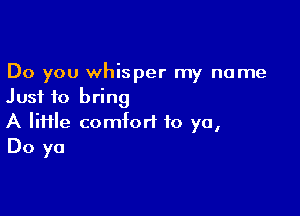 Do you whisper my name
Just to bring
A little comfort to ya,
Do ya